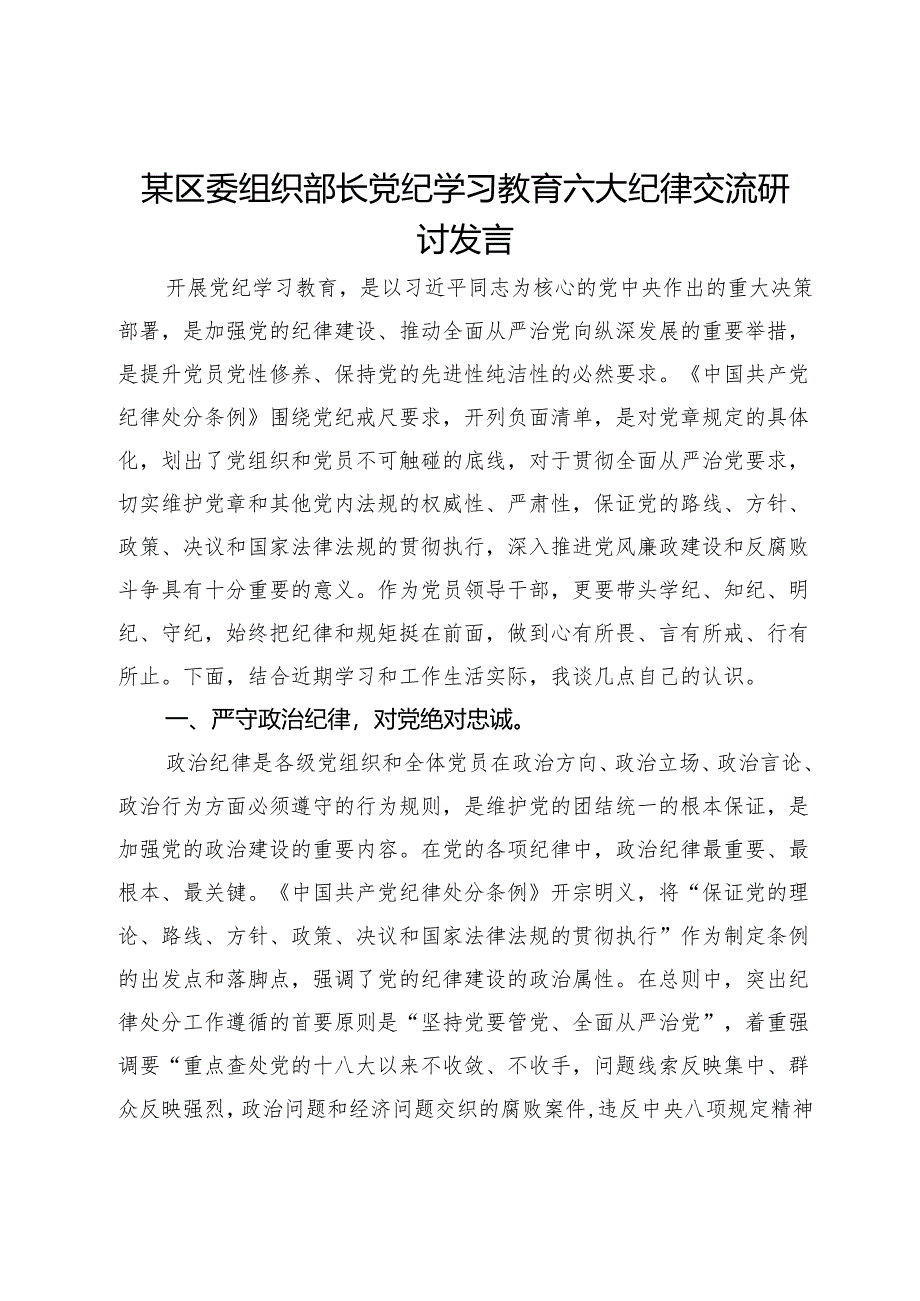 某区委组织部长党纪学习教育六大纪律交流研讨发言

开展党纪学习教育，是以习近平同志为核心的党中央作出的重大决策部署，是加强党的纪律建设、推动全面从严治党向纵深发展的重要举措，是提升党员党性修养、保持党的先进性纯洁性的必然要求。《中国共产党纪律处分条例》围绕党纪戒尺要求，开列负面清单，是对党章规定的具体化，划出了党组织和党员不可触碰的底线，对于贯彻全面从严治党要求，切实维护党章和其他党内法规的权威性、严肃性，保证党的路线、方针、政策、决议和国家法律法规的贯彻执行，深入推进党风廉政建设和反腐败斗争具有十分重要的意义。作为党员领导干部，更要带头学纪、知纪、明纪、守纪，始终把纪律和规矩挺在前面，做到心有所畏、言有所戒、行有所止。下面，结合近期学习和工作生活实际，我谈几点自己的认识。

一、严守政治纪律，对党绝对忠诚。

政治纪律是各级党组织和全体党员在政治方向、政治立场、政治言论、政治行为方面必须遵守的行为规则，是维护党的团结统一的根本保证，是加强党的政治建设的重要内容。在党的各项纪律中，政治纪律最重要、最根本、最关键。《中国共产党纪律处分条例》开宗明义，将“保证党的理论、路线、方针、政策、决议和国家法律法规的贯彻执行”作为制定条例的出发点和落脚点，强调了党的纪律建设的政治属性。在总则中，突出纪律处分工作遵循的首要原则是“坚持党要管党、全面从严治党”，着重强调要“重点查处党的十八大以来不收敛、不收手，问题线索反映集中、群众反映强烈，政治问题和经济问题交织的腐败案件，违反中央八项规定精神